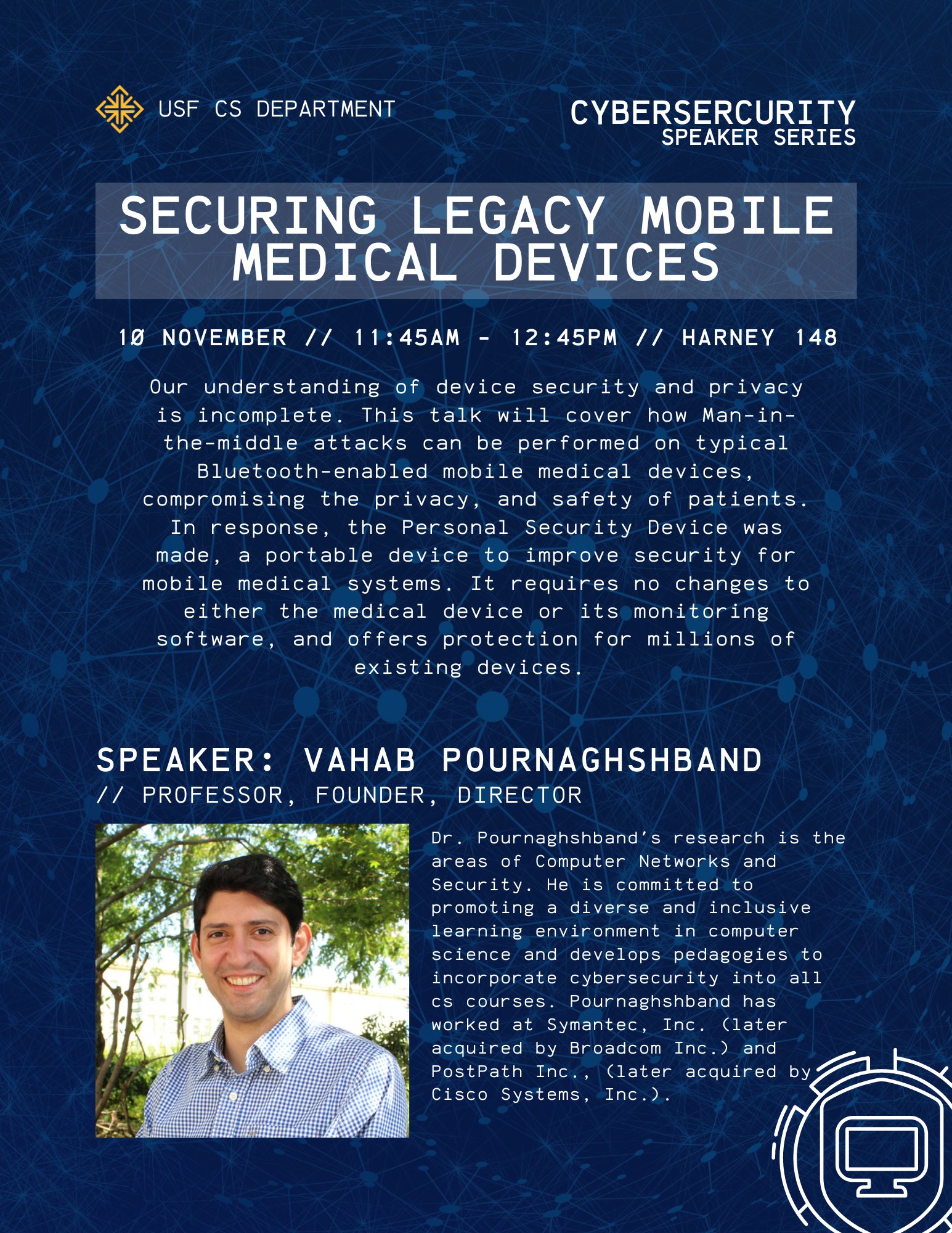 USF CS DEPARTMENT

CYBERSERCURITY
SPEAKER SERIES

SECURING LEGACY MOBILE MEDICAL DEVICES

10 NOVEMBER // 11:45AM - 12:45PM // HARNEY 148

Our understanding of device security and privacy is incomplete. This talk will cover how Man-in-the-middle attacks can be performed on typical Bluetooth-enabled mobile medical devices, compromising the privacy, and safety of patients. In response, the Personal Security Device was made, a portable device to improve security for mobile medical systems. It requires no changes to either the medical device or its monitoring software, and offers protection for millions of existing devices.

SPEAKER: VAHAB POURNAGHSHBAND
// PROFESSOR, FOUNDER, DIRECTOR

Dr. Pournaghshband's research is the areas of Computer Networks and Security. He is committed to promoting a diverse and inclusive learning environment in computer science and develops pedagogies to incorporate cybersecurity into all cs courses. Pournaghshband has worked at Symantec, Inc. (later acquired by Broadcom Inc.) and PostPath Inc., (later acquired by Cisco Systems, Inc.).